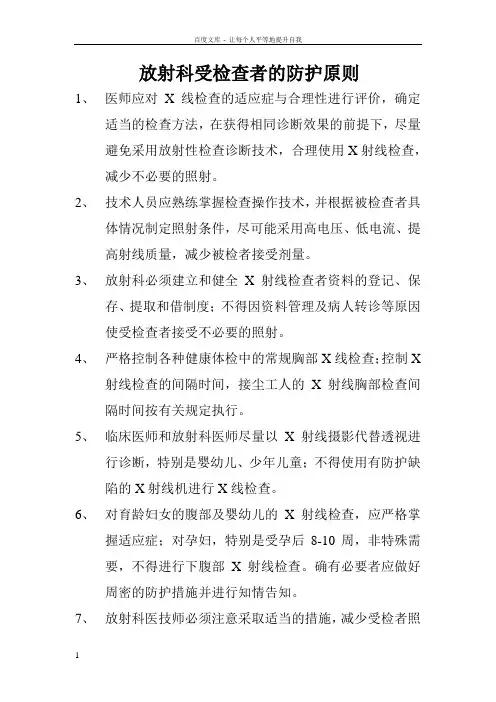 百度文库 - 让每个人平等地提升自我

放射科受检查者的防护原则

1、 医师应对 X 线检查的适应症与合理性进行评价，确定适当的检查方法，在获得相同诊断效果的前提下，尽量避免采用放射性检查诊断技术，合理使用 X 射线检查，减少不必要的照射。

2、 技术人员应熟练掌握检查操作技术，并根据被检查者具体情况制定照射条件，尽可能采用高电压、低电流、提高射线质量，减少被检者接受剂量。

3、 放射科必须建立和健全 X 射线检查者资料的登记、保存、提取和借制度；不得因资料管理及病人转诊等原因使受检查者接受不必要的照射。

4、 严格控制各种健康体检中的常规胸部 X 线检查；控制 X 射线检查的间隔时间，接尘工人的 X 射线胸部检查间隔时间按有关规定执行。

5、 临床医师和放射科医师尽量以 X 射线摄影代替透视进行诊断，特别是婴幼儿、少年儿童；不得使用有防护缺陷的 X 射线机进行 X 线检查。

6、 对育龄妇女的腹部及婴幼儿的 X 射线检查，应严格掌握适应症；对孕妇，特别是受孕后 8-10 周，非特殊需要，不得进行下腹部 X 射线检查。确有必要者应做好周密的防护措施并进行知情告知。

7、 放射科医技师必须注意采取适当的措施，减少受检者照

1